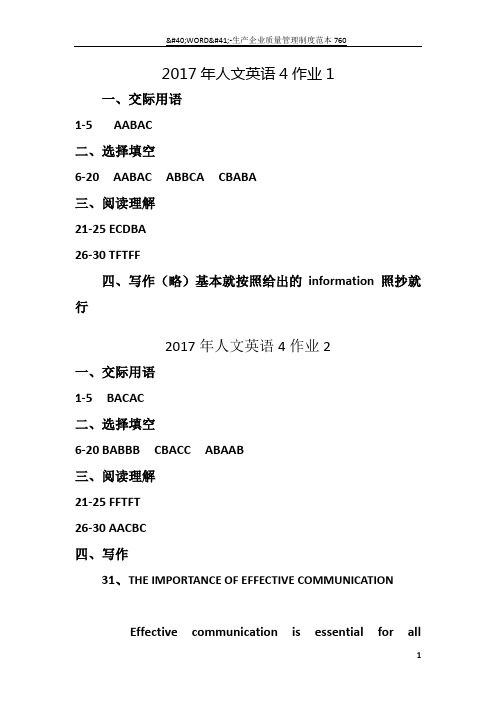 &#40;WORD&#41;-生产企业质量管理制度范本 760

2017 年人文英语 4 作业 1

一、交际用语

1-5 AABAC

二、选择填空

6-20 AABAC ABBCA CBABA

三、阅读理解

21-25 ECDBA

26-30 TFTFF

四、写作（略）基本就按照给出的 information 照抄就行

2017 年人文英语 4 作业 2

一、交际用语

1-5 BACAC

二、选择填空

6-20 BABBB CBACC ABAAB

三、阅读理解

21-25 FFTFT

26-30 AACBC

四、写作

31、THE IMPORTANCE OF EFFECTIVE COMMUNICATION

Effective communication is essential for all

1